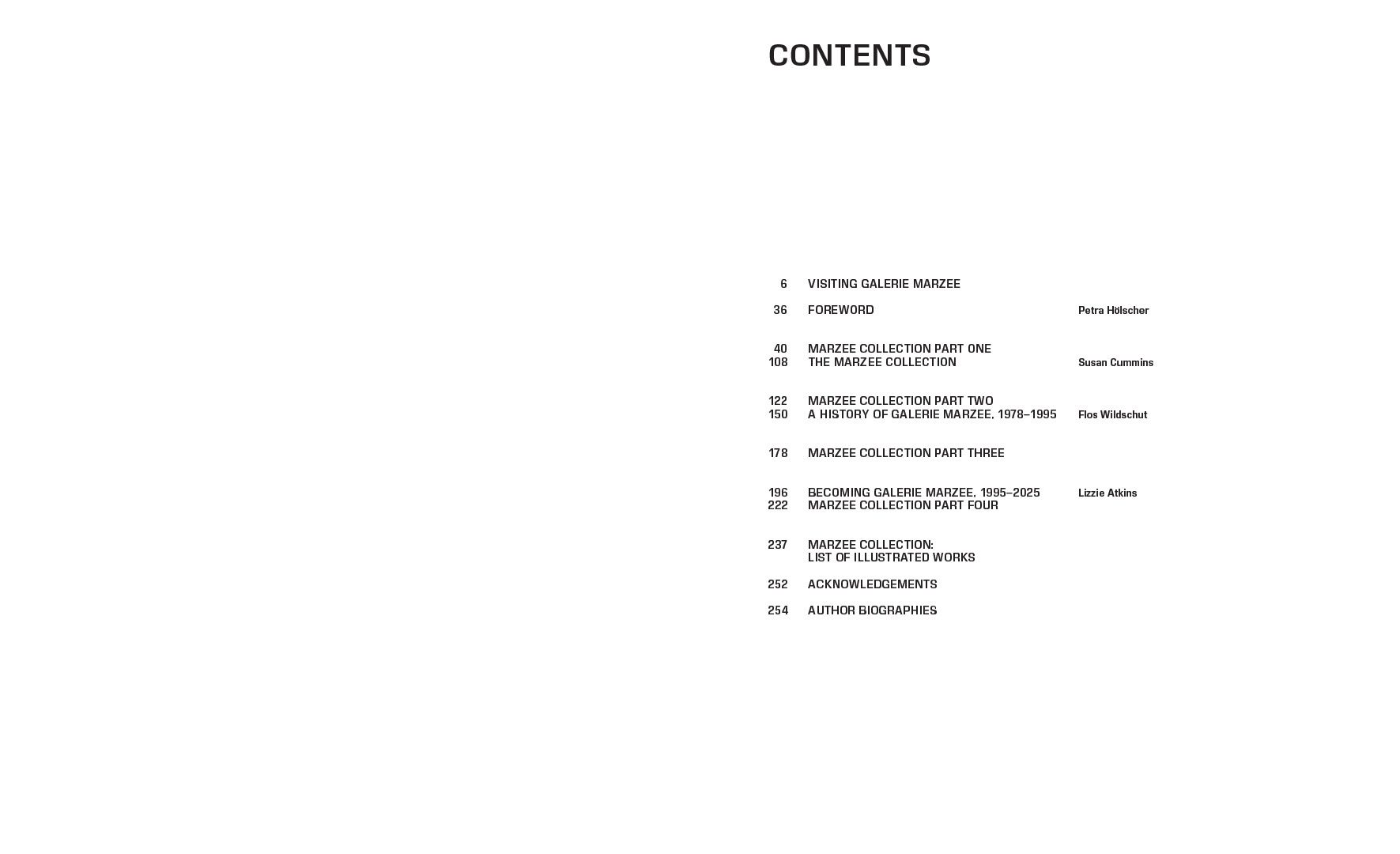 CONTENTS

6 VISITING GALERIE MARZEE

36 FOREWORD Petra Hölscher

40 MARZEE COLLECTION PART ONE
108 THE MARZEE COLLECTION Susan Cummins

122 MARZEE COLLECTION PART TWO
150 A HISTORY OF GALERIE MARZEE, 1978–1995 Flos Wildschut

178 MARZEE COLLECTION PART THREE

196 BECOMING GALERIE MARZEE, 1995–2025 Lizzie Atkins
222 MARZEE COLLECTION PART FOUR

237 MARZEE COLLECTION:
LIST OF ILLUSTRATED WORKS

252 ACKNOWLEDGEMENTS

254 AUTHOR BIOGRAPHIES